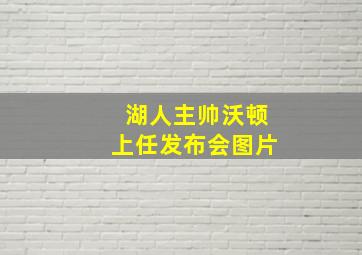 湖人主帅沃顿
上任发布会图片